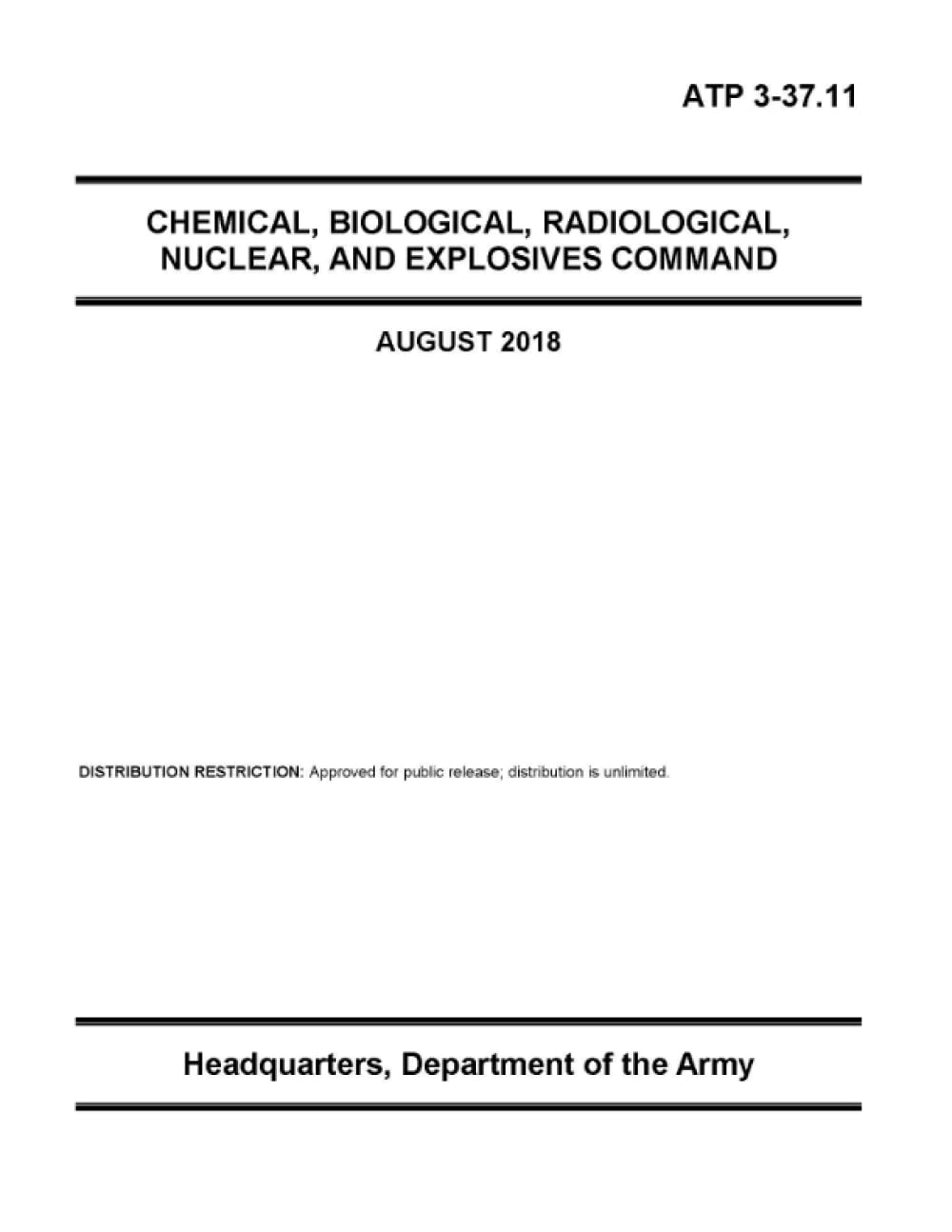 ATP 3-37.11

CHEMICAL, BIOLOGICAL, RADIOLOGICAL, NUCLEAR, AND EXPLOSIVES COMMAND

AUGUST 2018

DISTRIBUTION RESTRICTION: Approved for public release; distribution is unlimited.

Headquarters, Department of the Army